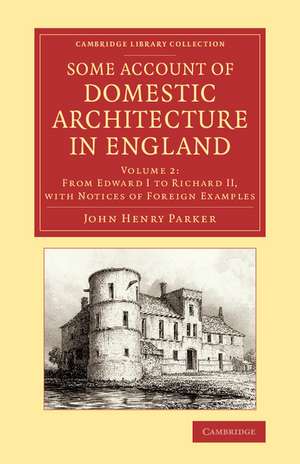 CAMBRIDGE LIBRARY COLLECTION

SOME ACCOUNT OF DOMESTIC ARCHITECTURE IN ENGLAND

VOLUME 2: FROM EDWARD I TO RICHARD II, WITH NOTICES OF FOREIGN EXAMPLES

JOHN HENRY PARKER

CAMBRIDGE